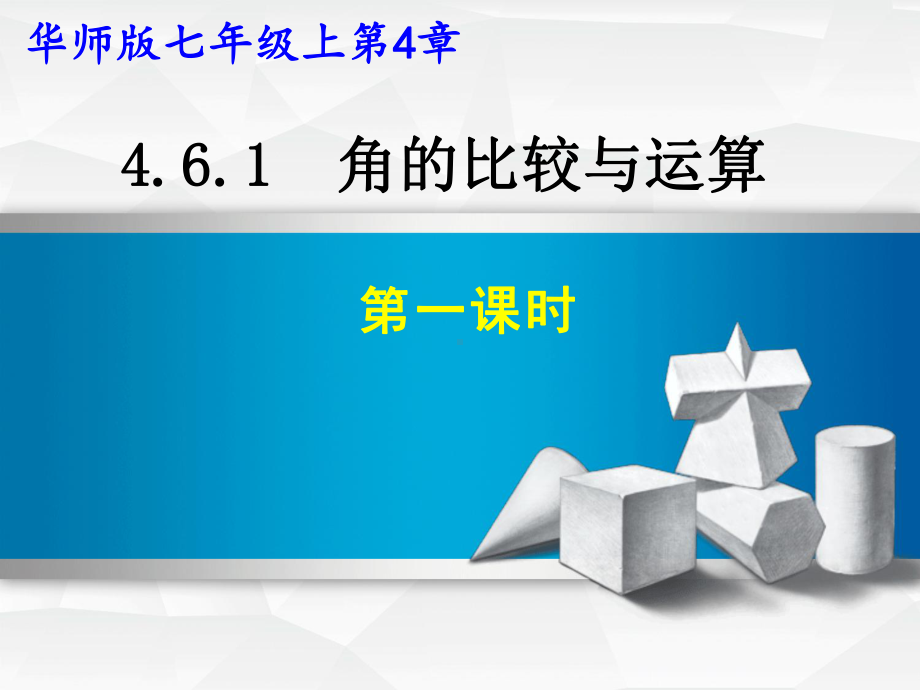 华师版七年级上第4章

4.6.1 角的比较与运算

第一课时